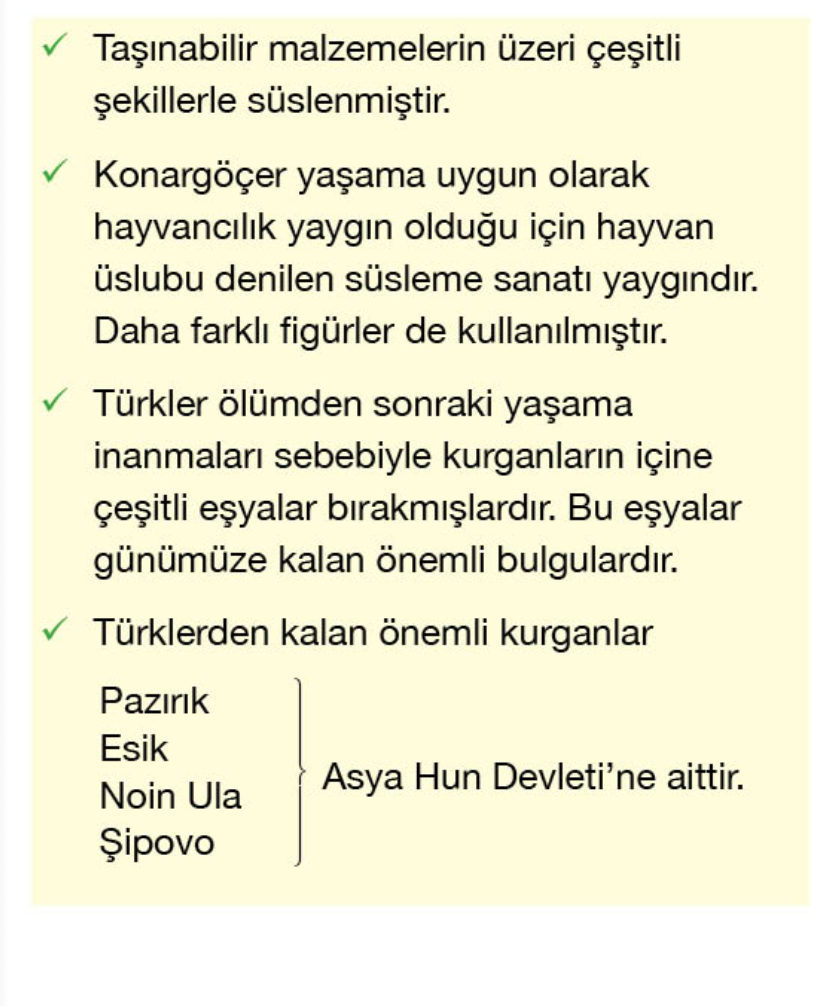 ✓ Taşınabilir malzemelerin üzeri çeşitli şekillerle süslenmiştir.

✓ Konargöçer yaşama uygun olarak hayvancılık yaygın olduğu için hayvan üslubu denilen süsleme sanatı yaygındır. Daha farklı figürler de kullanılmıştır.

✓ Türkler ölümden sonraki yaşama inanmaları sebebiyle kurganların içine çeşitli eşyalar bırakmışlardır. Bu eşyalar günümüze kalan önemli bulgulardır.

✓ Türklerden kalan önemli kurganlar

Pazırık
Esik
Noin Ula
Şipovo

Asya Hun Devleti'ne aittir.